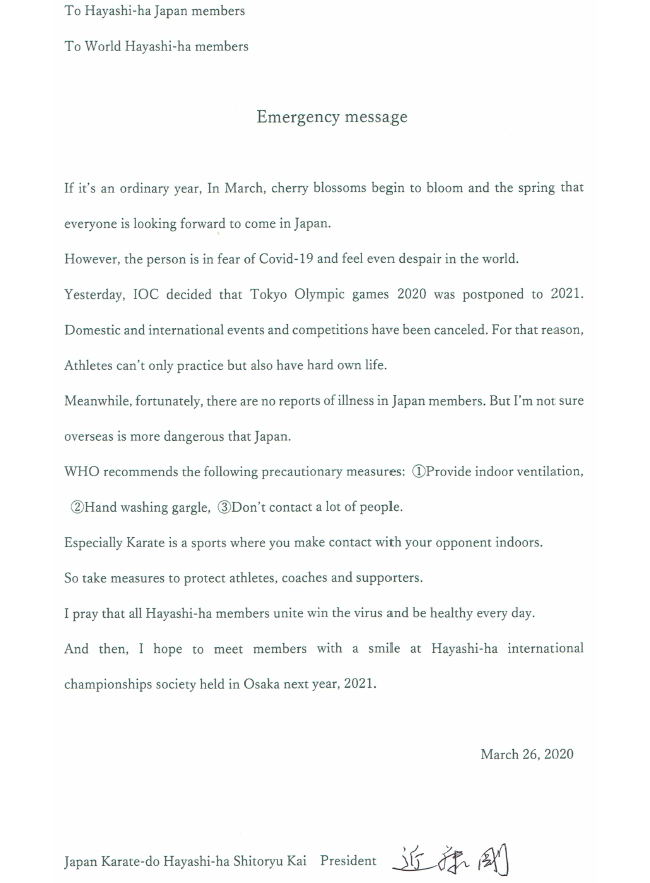 To Hayashi-ha Japan members

To World Hayashi-ha members

Emergency message

If it's an ordinary year, In March, cherry blossoms begin to bloom and the spring that everyone is looking forward to come in Japan.

However, the person is in fear of Covid-19 and feel even despair in the world.

Yesterday, IOC decided that Tokyo Olympic games 2020 was postponed to 2021.

Domestic and international events and competitions have been canceled. For that reason, Athletes can't only practice but also have hard own life.

Meanwhile, fortunately, there are no reports of illness in Japan members. But I'm not sure overseas is more dangerous that Japan.

WHO recommends the following precautionary measures: ①Provide indoor ventilation, ②Hand washing gargle, ③Don't contact a lot of people.

Especially Karate is a sports where you make contact with your opponent indoors.

So take measures to protect athletes, coaches and supporters.

I pray that all Hayashi-ha members unite win the virus and be healthy every day.

And then, I hope to meet members with a smile at Hayashi-ha international championships society held in Osaka next year, 2021.

March 26, 2020

Japan Karate-do Hayashi-ha Shitoryu Kai President 近藤剛